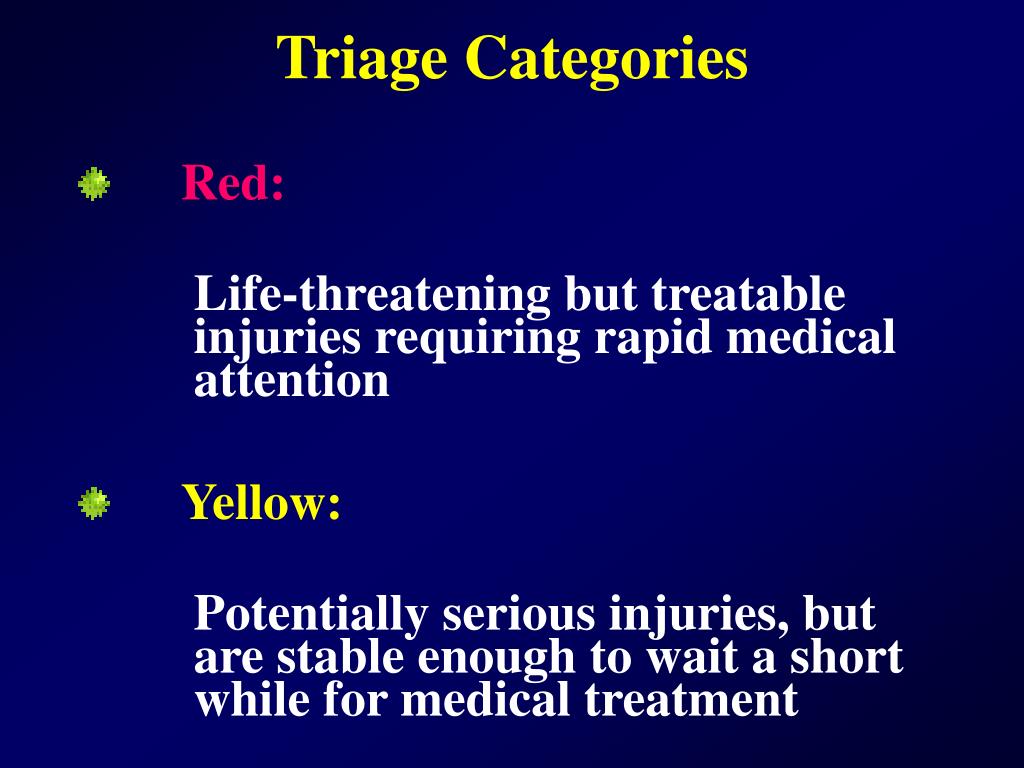 Triage Categories

Red:

Life-threatening but treatable injuries requiring rapid medical attention

Yellow:

Potentially serious injuries, but are stable enough to wait a short while for medical treatment